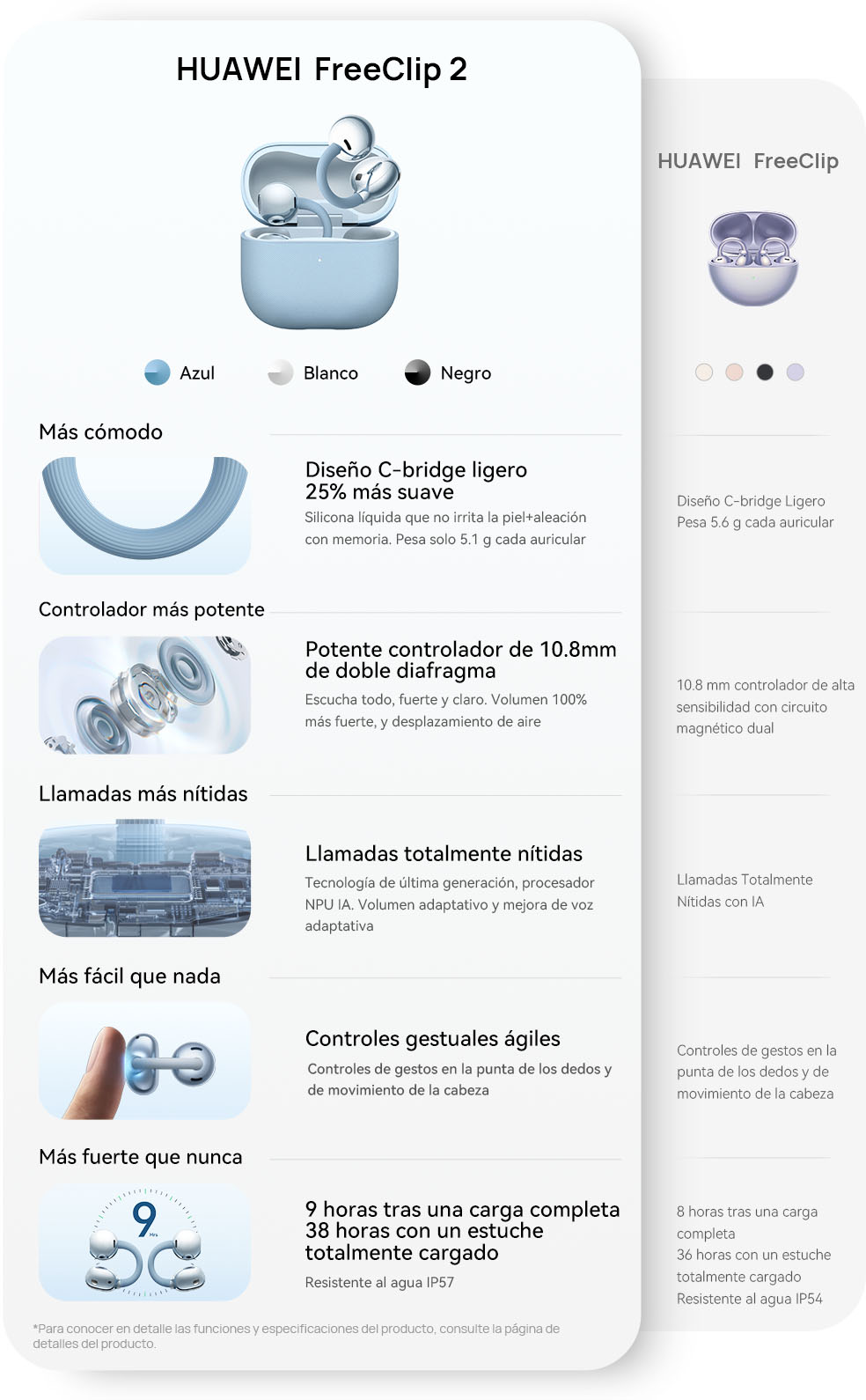 HUAWEI FreeClip 2

Azul Blanco Negro

Más cómodo

Diseño C-bridge ligero
25% más suave
Silicona líquida que no irrita la piel+aleación con memoria. Pesa solo 5.1 g cada auricular

Controlador más potente

Potente controlador de 10.8mm de doble diafragma
Escucha todo, fuerte y claro. Volumen 100% más fuerte, y desplazamiento de aire

Llamadas más nítidas

Llamadas totalmente nítidas
Tecnología de última generación, procesador NPU IA. Volumen adaptativo y mejora de voz adaptativa

Más fácil que nada

Controles gestuales ágiles
Controles de gestos en la punta de los dedos y de movimiento de la cabeza

Más fuerte que nunca

9 Hrs

9 horas tras una carga completa
38 horas con un estuche totalmente cargado
Resistente al agua IP57

*Para conocer en detalle las funciones y especificaciones del producto, consulte la página de detalles del producto.

HUAWEI FreeClip

Diseño C-bridge Ligero
Pesa 5.6 g cada auricular

10.8 mm controlador de alta sensibilidad con circuito magnético dual

Llamadas Totalmente Nítidas con IA

Controles de gestos en la punta de los dedos y de movimiento de la cabeza

8 horas tras una carga completa
36 horas con un estuche totalmente cargado
Resistente al agua IP54